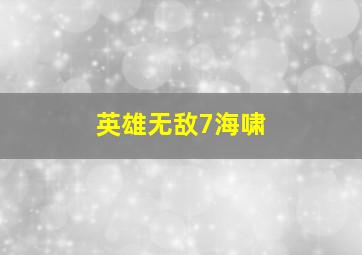 英雄无敌7海啸